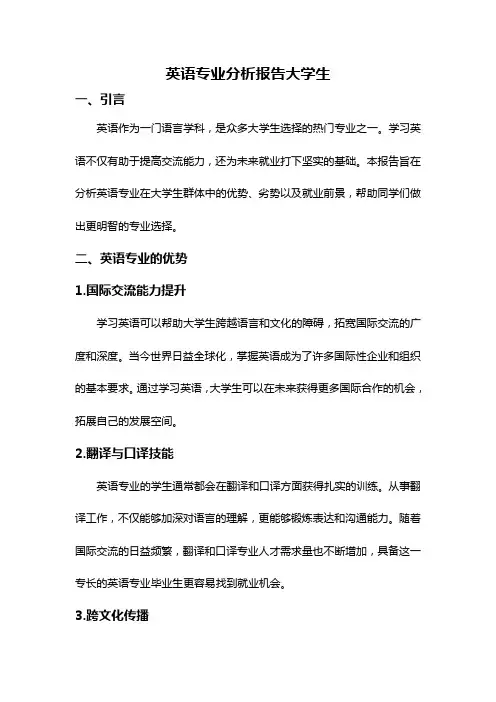 英语专业分析报告大学生

一、引言

英语作为一门语言学科，是众多大学生选择的热门专业之一。学习英语不仅有助于提高交流能力，还为未来就业打下坚实的基础。本报告旨在分析英语专业在大学生群体中的优势、劣势以及就业前景，帮助同学们做出更明智的专业选择。

二、英语专业的优势

1.国际交流能力提升

学习英语可以帮助大学生跨越语言和文化的障碍，拓宽国际交流的广度和深度。当今世界日益全球化，掌握英语成为了许多国际性企业和组织的基本要求。通过学习英语，大学生可以在未来获得更多国际合作的机会，拓展自己的发展空间。

2.翻译与口译技能

英语专业的学生通常都会在翻译和口译方面获得扎实的训练。从事翻译工作，不仅能够加深对语言的理解，更能够锻炼表达和沟通能力。随着国际交流的日益频繁，翻译和口译专业人才需求量也不断增加，具备这一专长的英语专业毕业生更容易找到就业机会。

3.跨文化传播